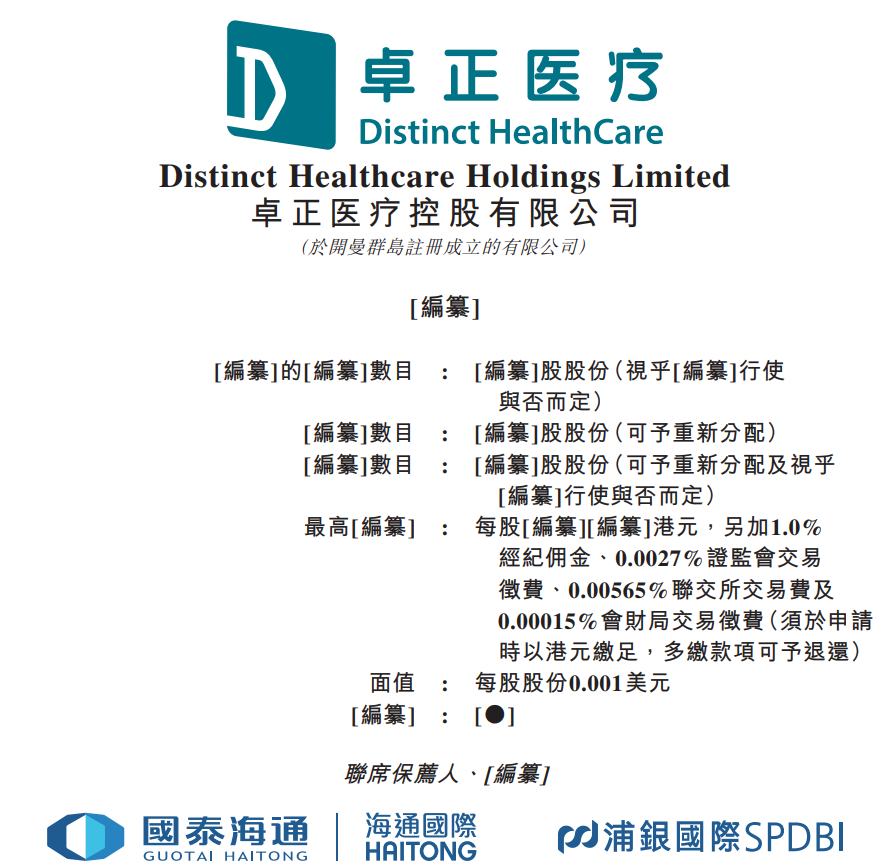 卓正医疗
Distinct HealthCare

Distinct Healthcare Holdings Limited
卓正医疗控股有限公司
(於開曼群島註冊成立的有限公司)

[編纂]

[編纂]的[編纂]數目 : [編纂]股股份(視乎[編纂]行使與否而定)
[編纂]數目 : [編纂]股股份(可予重新分配)
[編纂]數目 : [編纂]股股份(可予重新分配及視乎[編纂]行使與否而定)
最高[編纂] : 每股[編纂][編纂]港元,另加1.0%經紀佣金、0.0027%證監會交易徵費、0.00565%聯交所交易費及0.00015%會財局交易徵費(須於申請時以港元繳足,多繳款項可予退還)
面值 : 每股股份0.001美元
[編纂] : [●]

聯席保薦人、[編纂]

國泰海通
GUOTAI HAITONG
海通國際
HAITONG
浦銀國際SPDBI